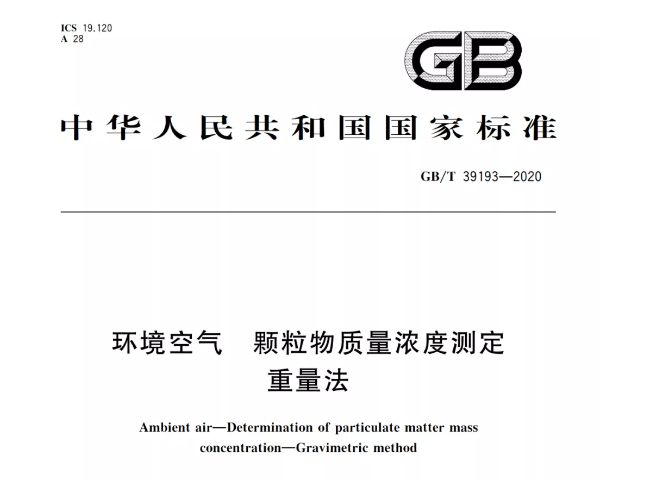 ICS 19.120
A 28

GB

中华人民共和国国家标准

GB/T 39193—2020

环境空气　颗粒物质量浓度测定
重量法

Ambient air—Determination of particulate matter mass concentration—Gravimetric method